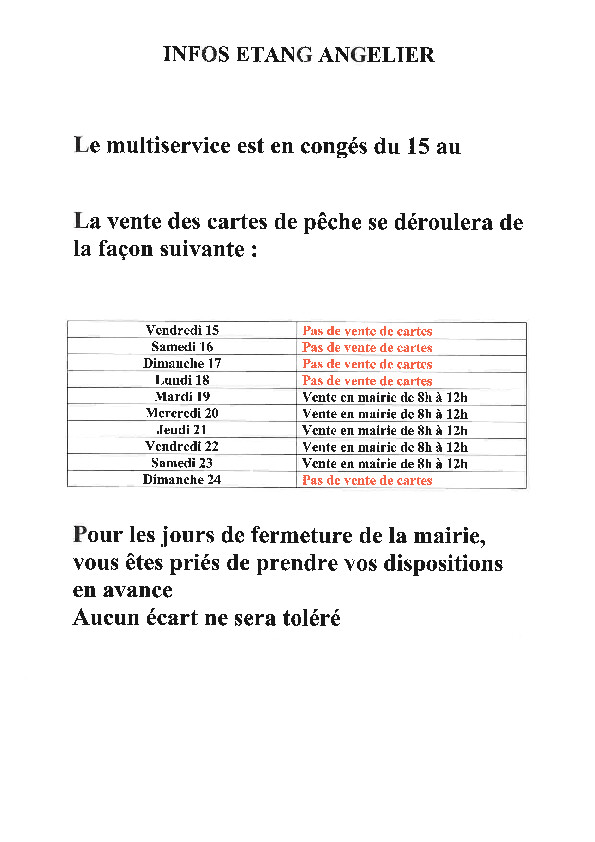 INFOS ETANG ANGELIER

Le multiservice est en congés du 15 au

La vente des cartes de pêche se déroulera de la façon suivante :

| Vendredi 15 | Pas de vente de cartes |
|---|---|
| Samedi 16 | Pas de vente de cartes |
| Dimanche 17 | Pas de vente de cartes |
| Lundi 18 | Pas de vente de cartes |
| Mardi 19 | Vente en mairie de 8h à 12h |
| Mercredi 20 | Vente en mairie de 8h à 12h |
| Jeudi 21 | Vente en mairie de 8h à 12h |
| Vendredi 22 | Vente en mairie de 8h à 12h |
| Samedi 23 | Vente en mairie de 8h à 12h |
| Dimanche 24 | Pas de vente de cartes |

Pour les jours de fermeture de la mairie, vous êtes priés de prendre vos dispositions en avance
Aucun écart ne sera toléré